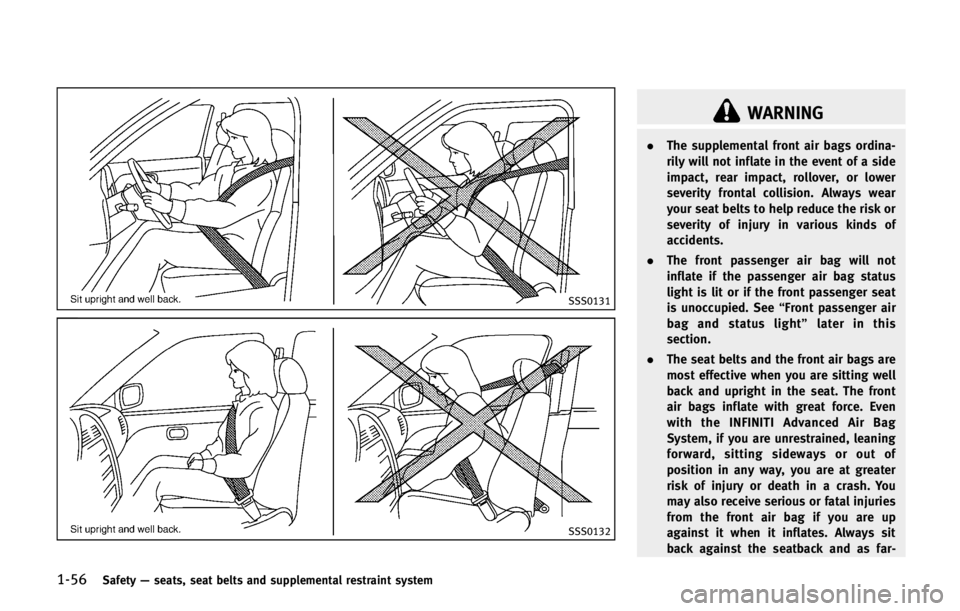 Sit upright and well back.

SSS0131

Sit upright and well back.

SSS0132

WARNING

. The supplemental front air bags ordinarily will not inflate in the event of a side impact, rear impact, rollover, or lower severity frontal collision. Always wear your seat belts to help reduce the risk or severity of injury in various kinds of accidents.

. The front passenger air bag will not inflate if the passenger air bag status light is lit or if the front passenger seat is unoccupied. See "Front passenger air bag and status light" later in this section.

. The seat belts and the front air bags are most effective when you are sitting well back and upright in the seat. The front air bags inflate with great force. Even with the INFINITI Advanced Air Bag System, if you are unrestrained, leaning forward, sitting sideways or out of position in any way, you are at greater risk of injury or death in a crash. You may also receive serious or fatal injuries from the front air bag if you are up against it when it inflates. Always sit back against the seatback and as far-

1-56 Safety — seats, seat belts and supplemental restraint system

carmanualsonline.info